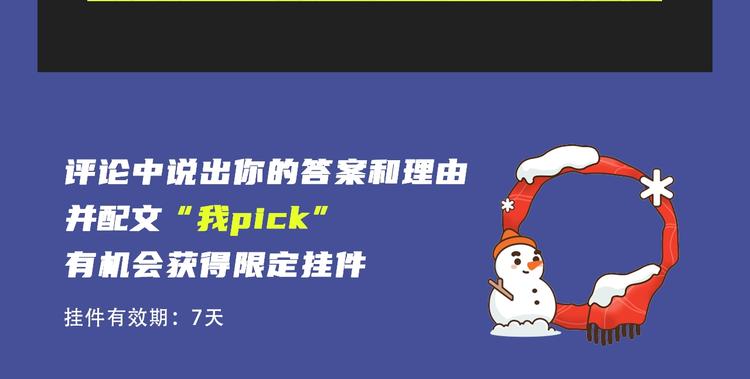 评论中说出你的答案和理由
并配文“我pick”
有机会获得限定挂件

挂件有效期：7天